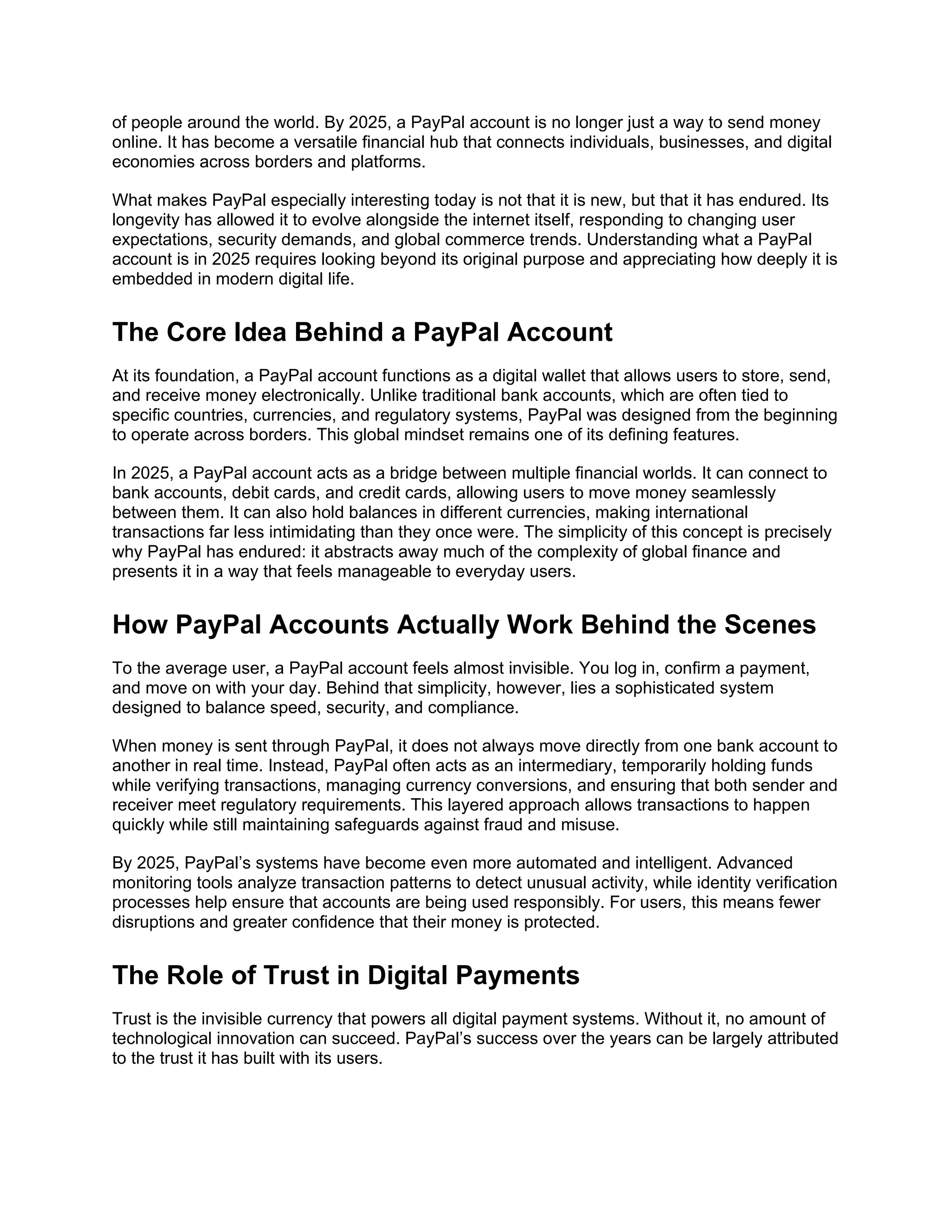 of people around the world. By 2025, a PayPal account is no longer just a way to send money online. It has become a versatile financial hub that connects individuals, businesses, and digital economies across borders and platforms.

What makes PayPal especially interesting today is not that it is new, but that it has endured. Its longevity has allowed it to evolve alongside the internet itself, responding to changing user expectations, security demands, and global commerce trends. Understanding what a PayPal account is in 2025 requires looking beyond its original purpose and appreciating how deeply it is embedded in modern digital life.

The Core Idea Behind a PayPal Account

At its foundation, a PayPal account functions as a digital wallet that allows users to store, send, and receive money electronically. Unlike traditional bank accounts, which are often tied to specific countries, currencies, and regulatory systems, PayPal was designed from the beginning to operate across borders. This global mindset remains one of its defining features.

In 2025, a PayPal account acts as a bridge between multiple financial worlds. It can connect to bank accounts, debit cards, and credit cards, allowing users to move money seamlessly between them. It can also hold balances in different currencies, making international transactions far less intimidating than they once were. The simplicity of this concept is precisely why PayPal has endured: it abstracts away much of the complexity of global finance and presents it in a way that feels manageable to everyday users.

How PayPal Accounts Actually Work Behind the Scenes

To the average user, a PayPal account feels almost invisible. You log in, confirm a payment, and move on with your day. Behind that simplicity, however, lies a sophisticated system designed to balance speed, security, and compliance.

When money is sent through PayPal, it does not always move directly from one bank account to another in real time. Instead, PayPal often acts as an intermediary, temporarily holding funds while verifying transactions, managing currency conversions, and ensuring that both sender and receiver meet regulatory requirements. This layered approach allows transactions to happen quickly while still maintaining safeguards against fraud and misuse.

By 2025, PayPal’s systems have become even more automated and intelligent. Advanced monitoring tools analyze transaction patterns to detect unusual activity, while identity verification processes help ensure that accounts are being used responsibly. For users, this means fewer disruptions and greater confidence that their money is protected.

The Role of Trust in Digital Payments

Trust is the invisible currency that powers all digital payment systems. Without it, no amount of technological innovation can succeed. PayPal’s success over the years can be largely attributed to the trust it has built with its users.